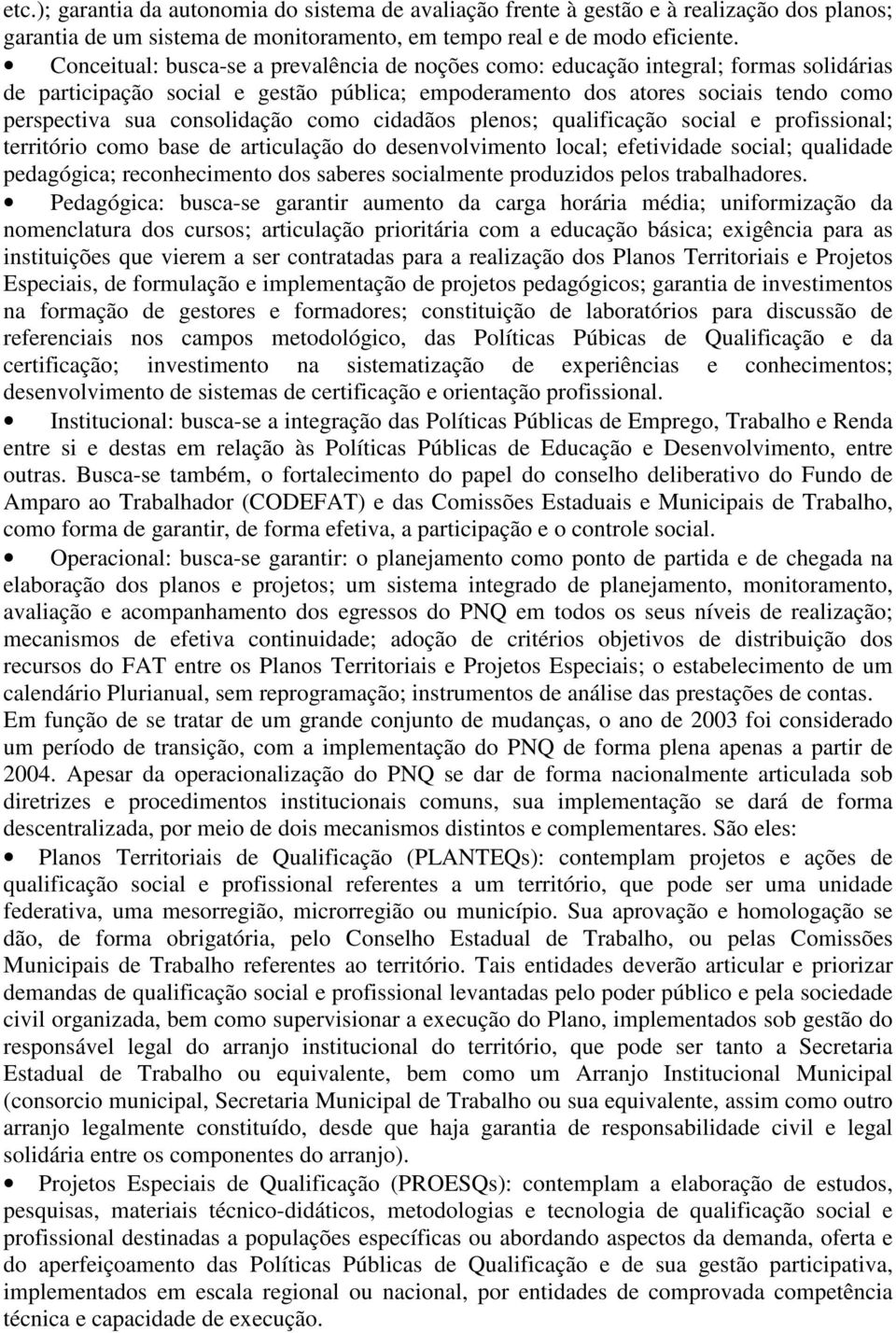 etc.); garantia da autonomia do sistema de avaliação frente à gestão e à realização dos planos; garantia de um sistema de monitoramento, em tempo real e de modo eficiente.

• Conceitual: busca-se a prevalência de noções como: educação integral; formas solidárias de participação social e gestão pública; empoderamento dos atores sociais tendo como perspectiva sua consolidação como cidadãos plenos; qualificação social e profissional; território como base de articulação do desenvolvimento local; efetividade social; qualidade pedagógica; reconhecimento dos saberes socialmente produzidos pelos trabalhadores.

• Pedagógica: busca-se garantir aumento da carga horária média; uniformização da nomenclatura dos cursos; articulação prioritária com a educação básica; exigência para as instituições que vierem a ser contratadas para a realização dos Planos Territoriais e Projetos Especiais, de formulação e implementação de projetos pedagógicos; garantia de investimentos na formação de gestores e formadores; constituição de laboratórios para discussão de referenciais nos campos metodológico, das Políticas Púbicas de Qualificação e da certificação; investimento na sistematização de experiências e conhecimentos; desenvolvimento de sistemas de certificação e orientação profissional.

• Institucional: busca-se a integração das Políticas Públicas de Emprego, Trabalho e Renda entre si e destas em relação às Políticas Públicas de Educação e Desenvolvimento, entre outras. Busca-se também, o fortalecimento do papel do conselho deliberativo do Fundo de Amparo ao Trabalhador (CODEFAT) e das Comissões Estaduais e Municipais de Trabalho, como forma de garantir, de forma efetiva, a participação e o controle social.

• Operacional: busca-se garantir: o planejamento como ponto de partida e de chegada na elaboração dos planos e projetos; um sistema integrado de planejamento, monitoramento, avaliação e acompanhamento dos egressos do PNQ em todos os seus níveis de realização; mecanismos de efetiva continuidade; adoção de critérios objetivos de distribuição dos recursos do FAT entre os Planos Territoriais e Projetos Especiais; o estabelecimento de um calendário Plurianual, sem reprogramação; instrumentos de análise das prestações de contas.

Em função de se tratar de um grande conjunto de mudanças, o ano de 2003 foi considerado um período de transição, com a implementação do PNQ de forma plena apenas a partir de 2004. Apesar da operacionalização do PNQ se dar de forma nacionalmente articulada sob diretrizes e procedimentos institucionais comuns, sua implementação se dará de forma descentralizada, por meio de dois mecanismos distintos e complementares. São eles:

• Planos Territoriais de Qualificação (PLANTEQs): contemplam projetos e ações de qualificação social e profissional referentes a um território, que pode ser uma unidade federativa, uma mesorregião, microrregião ou município. Sua aprovação e homologação se dão, de forma obrigatória, pelo Conselho Estadual de Trabalho, ou pelas Comissões Municipais de Trabalho referentes ao território. Tais entidades deverão articular e priorizar demandas de qualificação social e profissional levantadas pelo poder público e pela sociedade civil organizada, bem como supervisionar a execução do Plano, implementados sob gestão do responsável legal do arranjo institucional do território, que pode ser tanto a Secretaria Estadual de Trabalho ou equivalente, bem como um Arranjo Institucional Municipal (consorcio municipal, Secretaria Municipal de Trabalho ou sua equivalente, assim como outro arranjo legalmente constituído, desde que haja garantia de responsabilidade civil e legal solidária entre os componentes do arranjo).

• Projetos Especiais de Qualificação (PROESQs): contemplam a elaboração de estudos, pesquisas, materiais técnico-didáticos, metodologias e tecnologia de qualificação social e profissional destinadas a populações específicas ou abordando aspectos da demanda, oferta e do aperfeiçoamento das Políticas Públicas de Qualificação e de sua gestão participativa, implementados em escala regional ou nacional, por entidades de comprovada competência técnica e capacidade de execução.